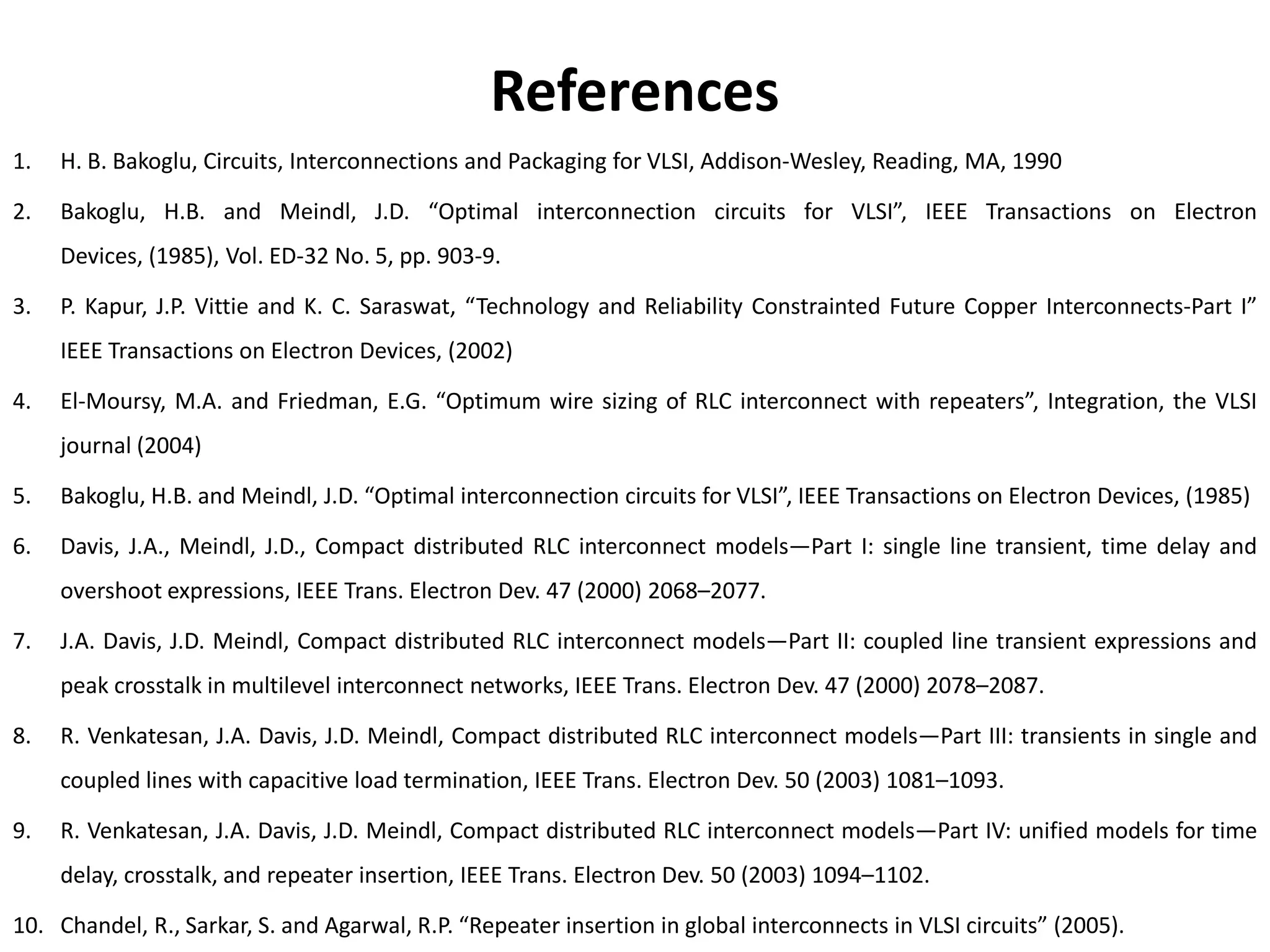 References

1. H. B. Bakoglu, Circuits, Interconnections and Packaging for VLSI, Addison-Wesley, Reading, MA, 1990

2. Bakoglu, H.B. and Meindl, J.D. “Optimal interconnection circuits for VLSI”, IEEE Transactions on Electron Devices, (1985), Vol. ED-32 No. 5, pp. 903-9.

3. P. Kapur, J.P. Vittie and K. C. Saraswat, “Technology and Reliability Constrainted Future Copper Interconnects-Part I” IEEE Transactions on Electron Devices, (2002)

4. El-Moursy, M.A. and Friedman, E.G. “Optimum wire sizing of RLC interconnect with repeaters”, Integration, the VLSI journal (2004)

5. Bakoglu, H.B. and Meindl, J.D. “Optimal interconnection circuits for VLSI”, IEEE Transactions on Electron Devices, (1985)

6. Davis, J.A., Meindl, J.D., Compact distributed RLC interconnect models—Part I: single line transient, time delay and overshoot expressions, IEEE Trans. Electron Dev. 47 (2000) 2068–2077.

7. J.A. Davis, J.D. Meindl, Compact distributed RLC interconnect models—Part II: coupled line transient expressions and peak crosstalk in multilevel interconnect networks, IEEE Trans. Electron Dev. 47 (2000) 2078–2087.

8. R. Venkatesan, J.A. Davis, J.D. Meindl, Compact distributed RLC interconnect models—Part III: transients in single and coupled lines with capacitive load termination, IEEE Trans. Electron Dev. 50 (2003) 1081–1093.

9. R. Venkatesan, J.A. Davis, J.D. Meindl, Compact distributed RLC interconnect models—Part IV: unified models for time delay, crosstalk, and repeater insertion, IEEE Trans. Electron Dev. 50 (2003) 1094–1102.

10. Chandel, R., Sarkar, S. and Agarwal, R.P. “Repeater insertion in global interconnects in VLSI circuits” (2005).